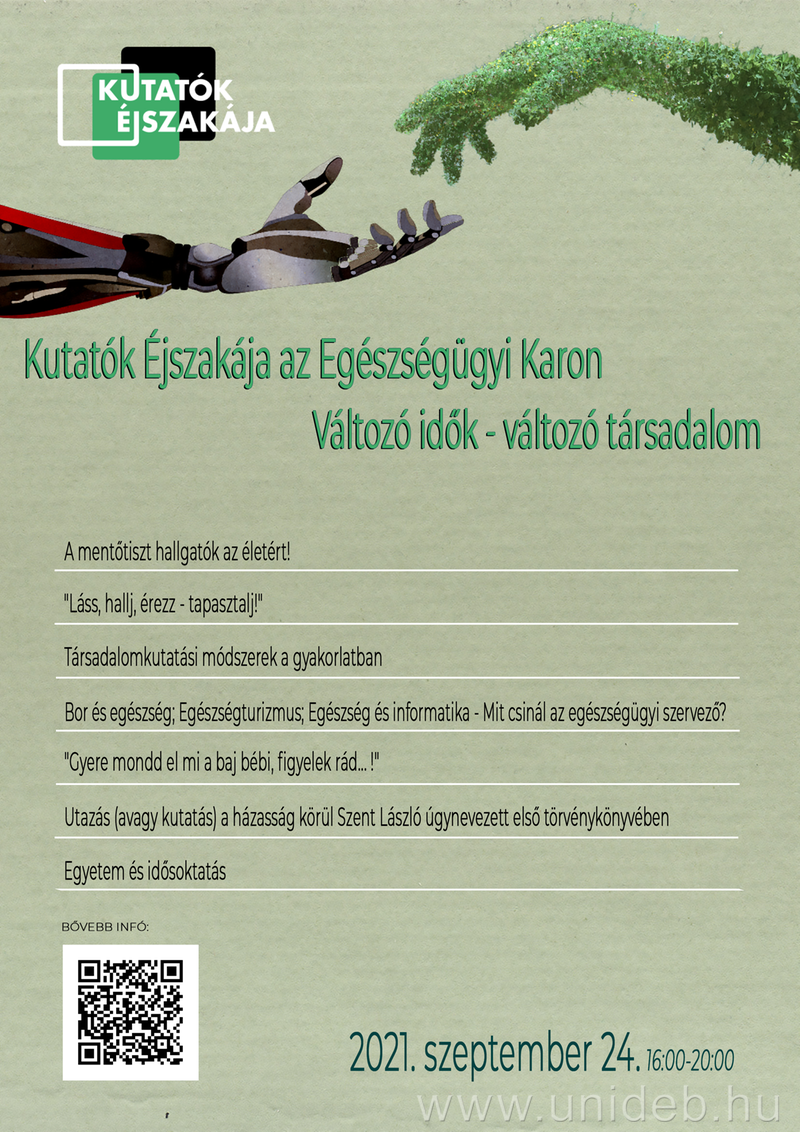 KUTATÓK ÉJSZAKÁJA

Kutatók Éjszakája az Egészségügyi Karon

Változó idők - változó társadalom

A mentőtiszt hallgatók az életért!

"Láss, hallj, érezz - tapasztalj!"

Társadalomkutatási módszerek a gyakorlatban

Bor és egészség; Egészségturizmus; Egészség és informatika - Mit csinál az egészségügyi szervező?

"Gyere mondd el mi a baj bébi, figyelek rád... !"

Utazás (avagy kutatás) a házasság körül Szent László úgynevezett első törvénykönyvében

Egyetem és idősoktatás

BŐVEBB INFÓ:

2021. szeptember 24. 16:00-20:00

www.unideb.hu